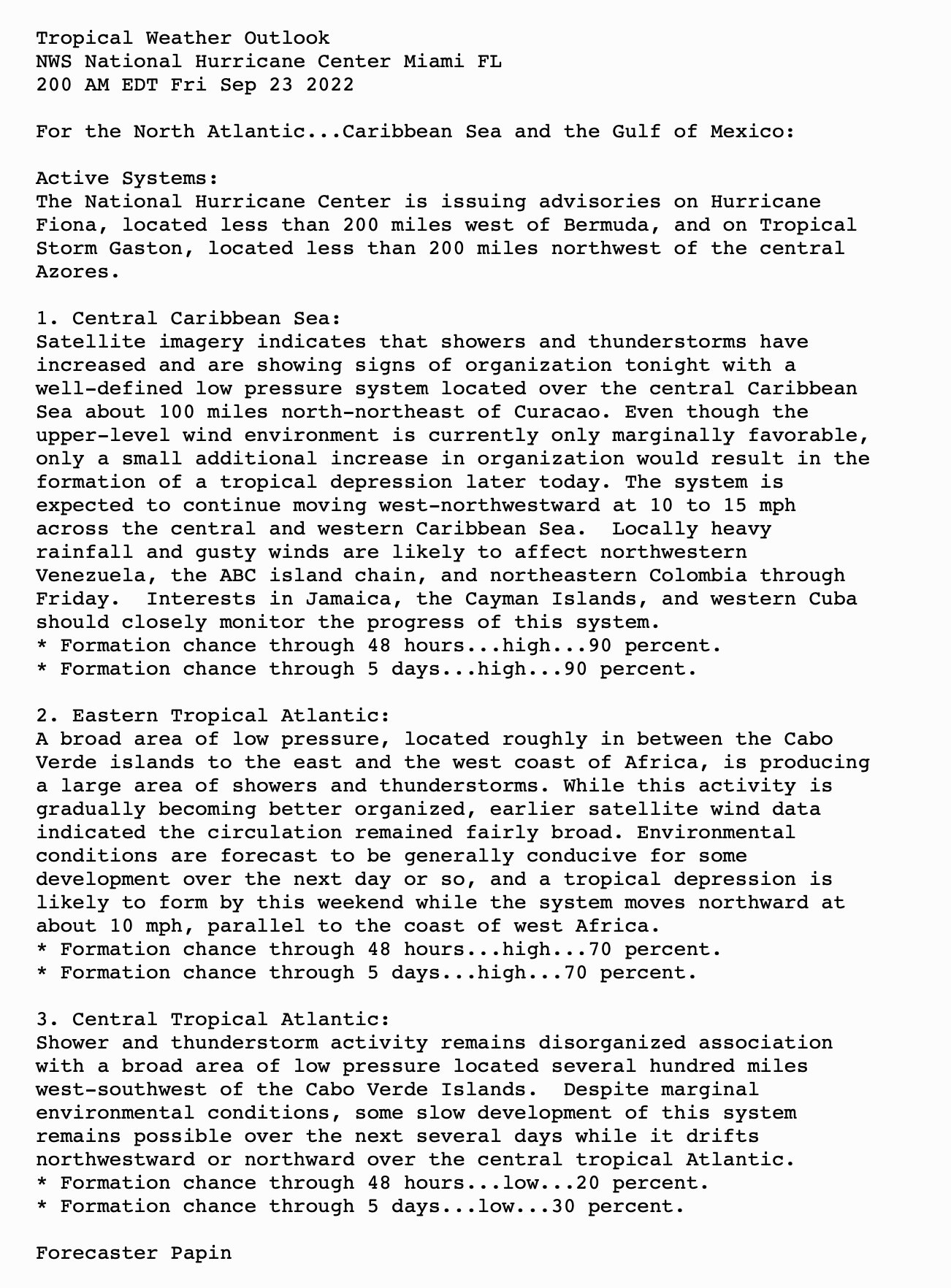 Tropical Weather Outlook
NWS National Hurricane Center Miami FL
200 AM EDT Fri Sep 23 2022

For the North Atlantic...Caribbean Sea and the Gulf of Mexico:

Active Systems:
The National Hurricane Center is issuing advisories on Hurricane Fiona, located less than 200 miles west of Bermuda, and on Tropical Storm Gaston, located less than 200 miles northwest of the central Azores.

1. Central Caribbean Sea:
Satellite imagery indicates that showers and thunderstorms have increased and are showing signs of organization tonight with a well-defined low pressure system located over the central Caribbean Sea about 100 miles north-northeast of Curacao. Even though the upper-level wind environment is currently only marginally favorable, only a small additional increase in organization would result in the formation of a tropical depression later today. The system is expected to continue moving west-northwestward at 10 to 15 mph across the central and western Caribbean Sea.  Locally heavy rainfall and gusty winds are likely to affect northwestern Venezuela, the ABC island chain, and northeastern Colombia through Friday.  Interests in Jamaica, the Cayman Islands, and western Cuba should closely monitor the progress of this system.
* Formation chance through 48 hours...high...90 percent.
* Formation chance through 5 days...high...90 percent.

2. Eastern Tropical Atlantic:
A broad area of low pressure, located roughly in between the Cabo Verde islands to the east and the west coast of Africa, is producing a large area of showers and thunderstorms. While this activity is gradually becoming better organized, earlier satellite wind data indicated the circulation remained fairly broad. Environmental conditions are forecast to be generally conducive for some development over the next day or so, and a tropical depression is likely to form by this weekend while the system moves northward at about 10 mph, parallel to the coast of west Africa.
* Formation chance through 48 hours...high...70 percent.
* Formation chance through 5 days...high...70 percent.

3. Central Tropical Atlantic:
Shower and thunderstorm activity remains disorganized association with a broad area of low pressure located several hundred miles west-southwest of the Cabo Verde Islands.  Despite marginal environmental conditions, some slow development of this system remains possible over the next several days while it drifts northwestward or northward over the central tropical Atlantic.
* Formation chance through 48 hours...low...20 percent.
* Formation chance through 5 days...low...30 percent.

Forecaster Papin